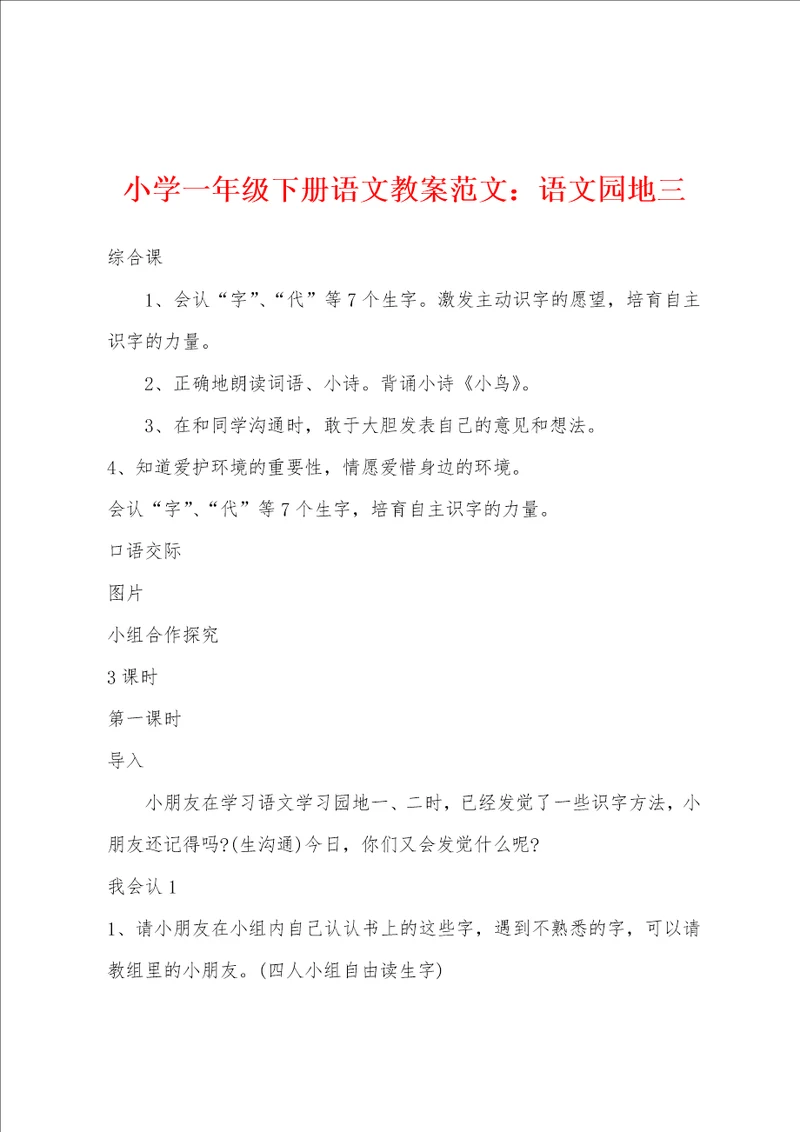 小学一年级下册语文教案范文：语文园地三

综合课

1、会认“字”、“代”等7个生字。激发主动识字的愿望，培育自主识字的力量。

2、正确地朗读词语、小诗。背诵小诗《小鸟》。

3、在和同学沟通时，敢于大胆发表自己的意见和想法。

4、知道爱护环境的重要性，情愿爱惜身边的环境。

会认“字”、“代”等7个生字，培育自主识字的力量。

口语交际

图片

小组合作探究

3课时

第一课时

导入

小朋友在学习语文学习园地一、二时，已经发觉了一些识字方法，小朋友还记得吗?(生沟通)今日，你们又会发觉什么呢?

我会认1

1、请小朋友在小组内自己认认书上的这些字，遇到不熟悉的字，可以请教组里的小朋友。(四人小组自由读生字)